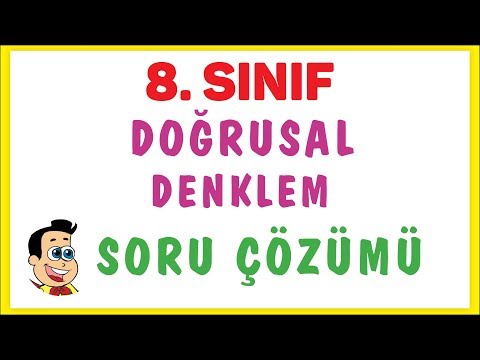 8. SINIF
DOĞRUSAL
DENKLEM
SORU ÇÖZÜMÜ